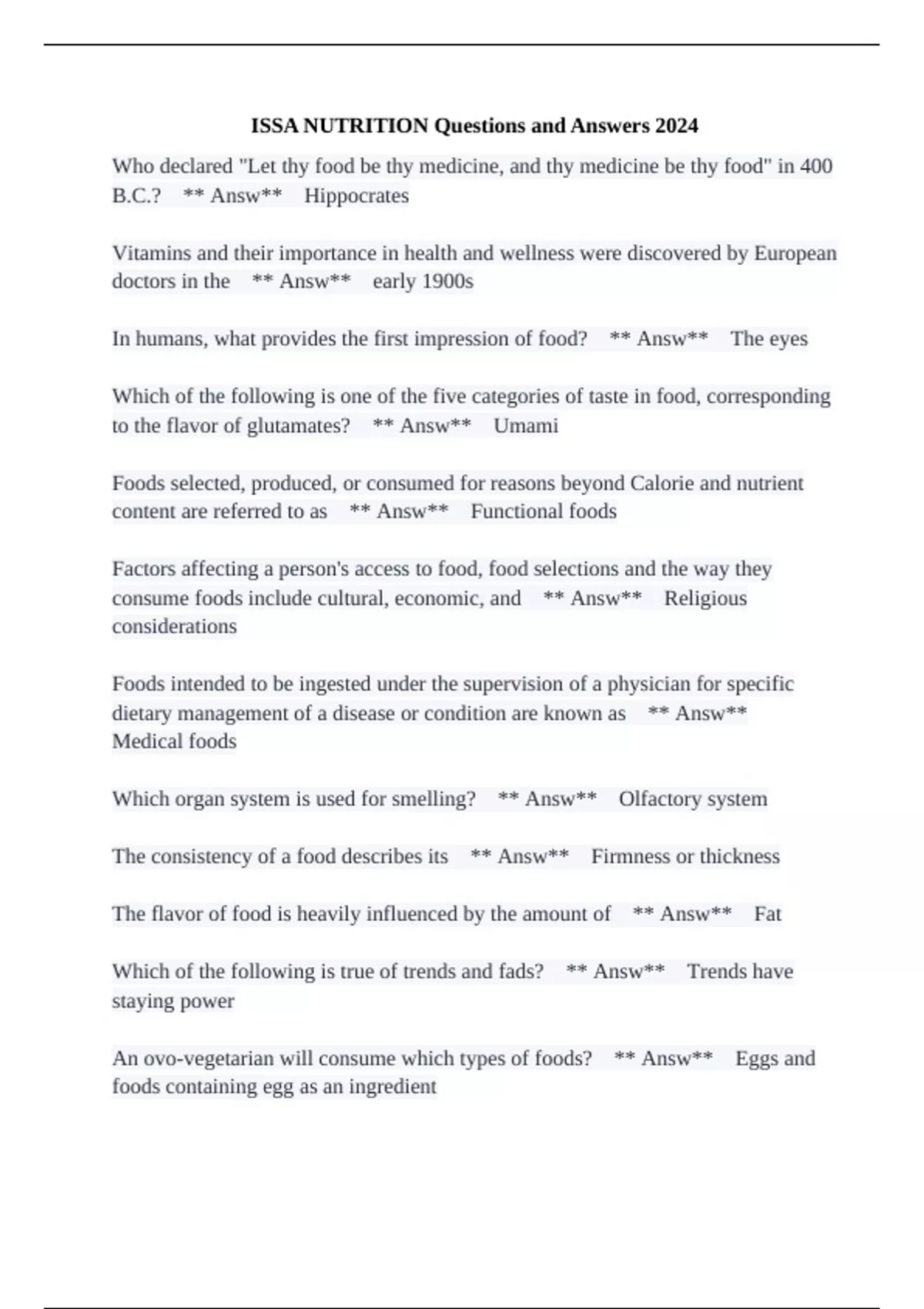 ISSA NUTRITION Questions and Answers 2024

Who declared "Let thy food be thy medicine, and thy medicine be thy food" in 400 B.C.? ** Answ** Hippocrates

Vitamins and their importance in health and wellness were discovered by European doctors in the ** Answ** early 1900s

In humans, what provides the first impression of food? ** Answ** The eyes

Which of the following is one of the five categories of taste in food, corresponding to the flavor of glutamates? ** Answ** Umami

Foods selected, produced, or consumed for reasons beyond Calorie and nutrient content are referred to as ** Answ** Functional foods

Factors affecting a person's access to food, food selections and the way they consume foods include cultural, economic, and ** Answ** Religious considerations

Foods intended to be ingested under the supervision of a physician for specific dietary management of a disease or condition are known as ** Answ** Medical foods

Which organ system is used for smelling? ** Answ** Olfactory system

The consistency of a food describes its ** Answ** Firmness or thickness

The flavor of food is heavily influenced by the amount of ** Answ** Fat

Which of the following is true of trends and fads? ** Answ** Trends have staying power

An ovo-vegetarian will consume which types of foods? ** Answ** Eggs and foods containing egg as an ingredient